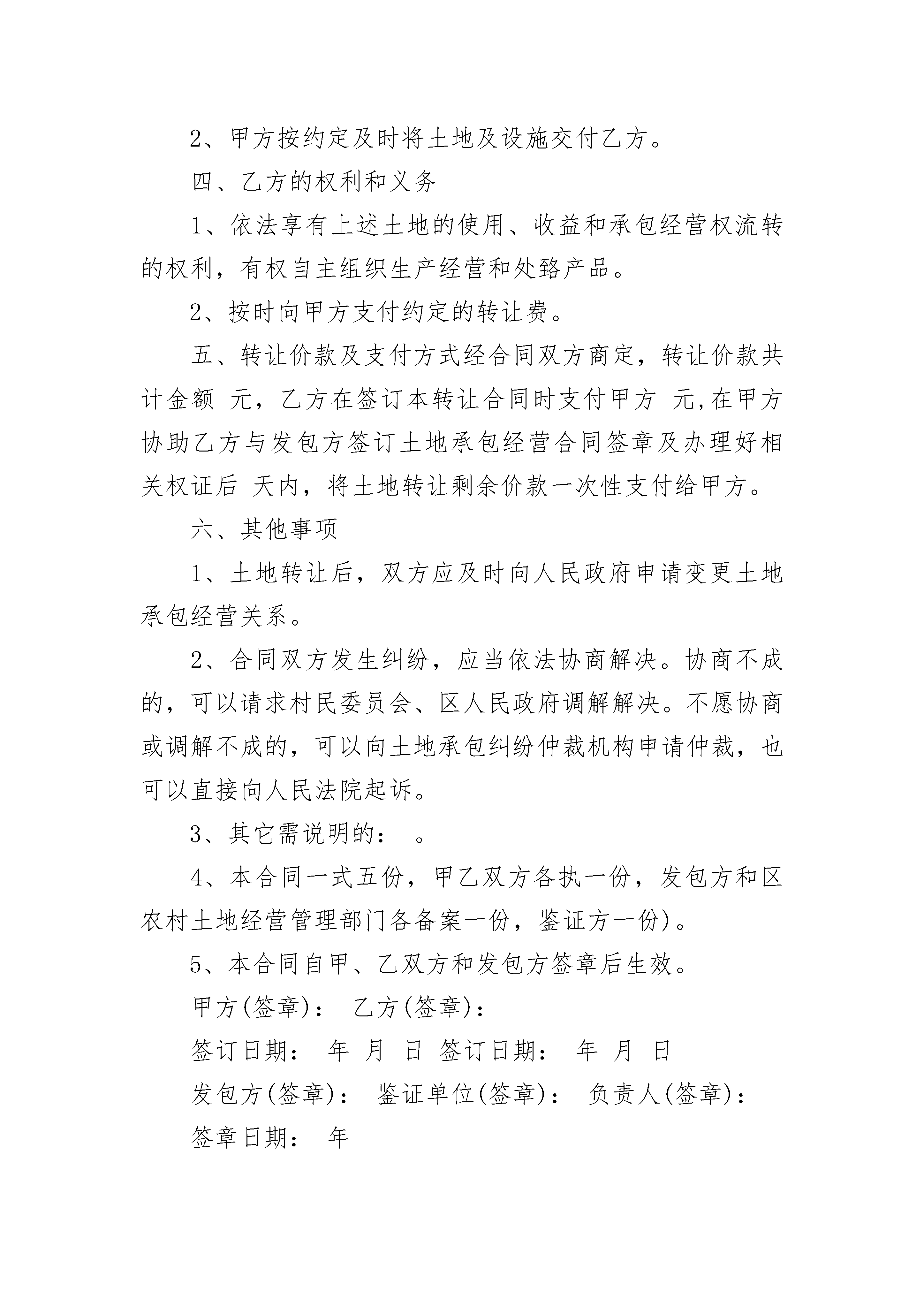 2、甲方按约定及时将土地及设施交付乙方。

四、乙方的权利和义务

1、依法享有上述土地的使用、收益和承包经营权流转的权利，有权自主组织生产经营和处臵产品。

2、按时向甲方支付约定的转让费。

五、转让价款及支付方式经合同双方商定，转让价款共计金额 元，乙方在签订本转让合同时支付甲方 元,在甲方协助乙方与发包方签订土地承包经营合同签章及办理好相关权证后 天内，将土地转让剩余价款一次性支付给甲方。

六、其他事项

1、土地转让后，双方应及时向人民政府申请变更土地承包经营关系。

2、合同双方发生纠纷，应当依法协商解决。协商不成的，可以请求村民委员会、区人民政府调解解决。不愿协商或调解不成的，可以向土地承包纠纷仲裁机构申请仲裁，也可以直接向人民法院起诉。

3、其它需说明的： 。

4、本合同一式五份，甲乙双方各执一份，发包方和区农村土地经营管理部门各备案一份，鉴证方一份)。

5、本合同自甲、乙双方和发包方签章后生效。

甲方(签章)： 乙方(签章)：

签订日期： 年 月 日 签订日期： 年 月 日

发包方(签章)： 鉴证单位(签章)： 负责人(签章)：

签章日期： 年